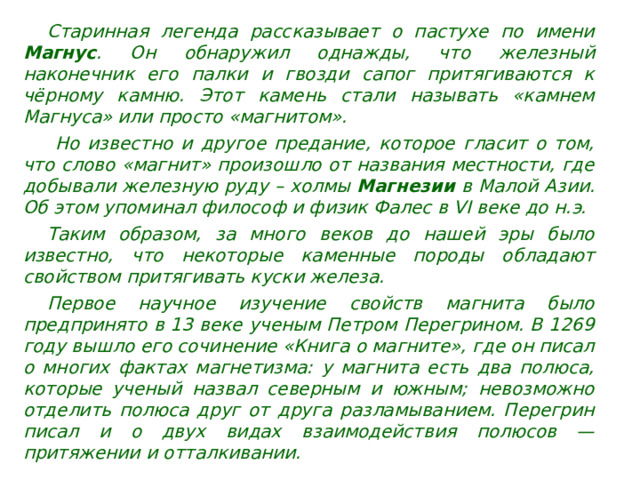 Старинная легенда рассказывает о пастухе по имени Магнус. Он обнаружил однажды, что железный наконечник его палки и гвозди сапог притягиваются к чёрному камню. Этот камень стали называть «камнем Магнуса» или просто «магнитом».

Но известно и другое предание, которое гласит о том, что слово «магнит» произошло от названия местности, где добывали железную руду – холмы Магнезии в Малой Азии. Об этом упоминал философ и физик Фалес в VI веке до н.э.

Таким образом, за много веков до нашей эры было известно, что некоторые каменные породы обладают свойством притягивать куски железа.

Первое научное изучение свойств магнита было предпринято в 13 веке ученым Петром Перегрином. В 1269 году вышло его сочинение «Книга о магните», где он писал о многих фактах магнетизма: у магнита есть два полюса, которые ученый назвал северным и южным; невозможно отделить полюса друг от друга разламыванием. Перегрин писал и о двух видах взаимодействия полюсов — притяжении и отталкивании.